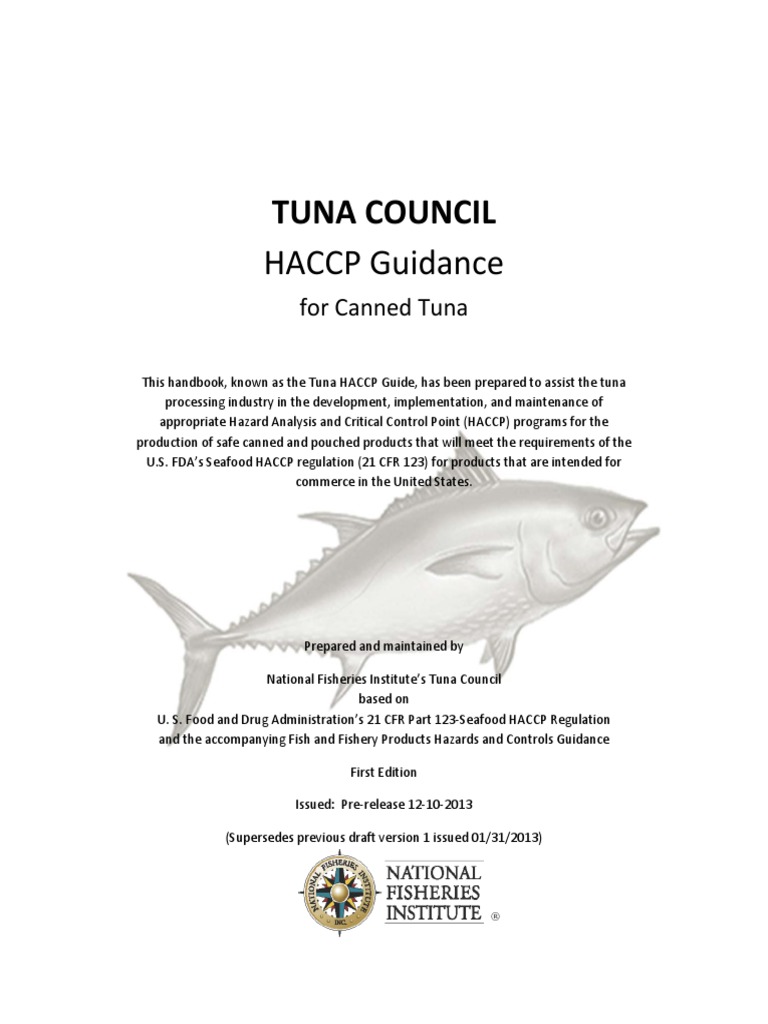 TUNA COUNCIL
HACCP Guidance
for Canned Tuna

This handbook, known as the Tuna HACCP Guide, has been prepared to assist the tuna processing industry in the development, implementation, and maintenance of appropriate Hazard Analysis and Critical Control Point (HACCP) programs for the production of safe canned and pouched products that will meet the requirements of the U.S. FDA's Seafood HACCP regulation (21 CFR 123) for products that are intended for commerce in the United States.

Prepared and maintained by

National Fisheries Institute's Tuna Council
based on
U. S. Food and Drug Administration's 21 CFR Part 123-Seafood HACCP Regulation
and the accompanying Fish and Fishery Products Hazards and Controls Guidance

First Edition

Issued: Pre-release 12-10-2013

(Supersedes previous draft version 1 issued 01/31/2013)

NATIONAL FISHERIES INSTITUTE INC.

NATIONAL
FISHERIES
INSTITUTE ®